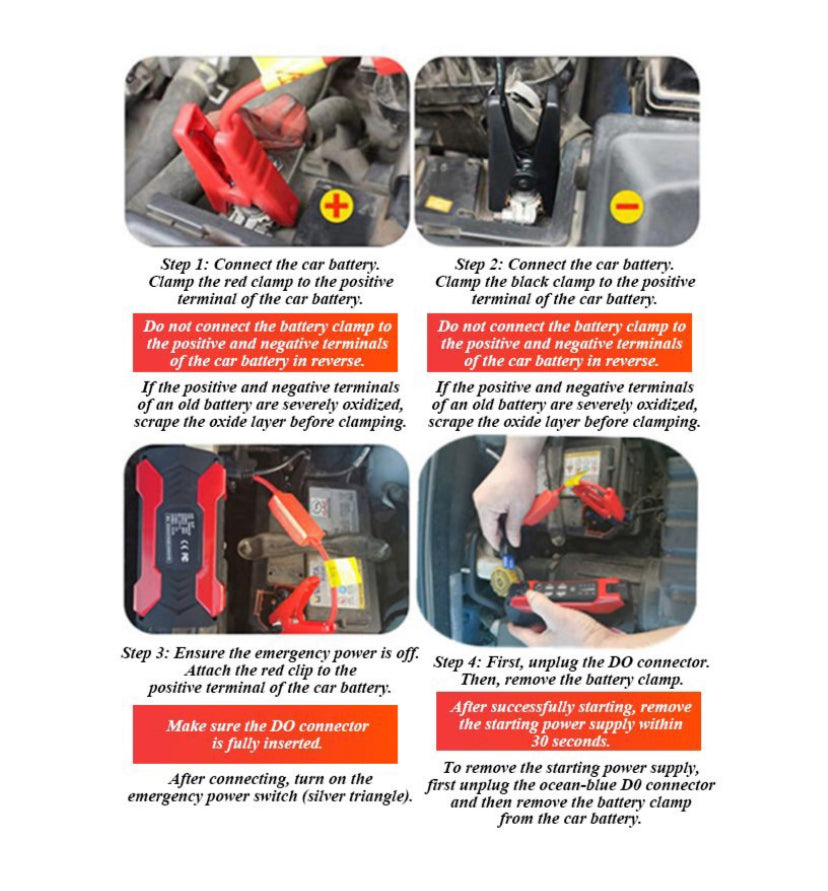 Step 1: Connect the car battery. Clamp the red clamp to the positive terminal of the car battery.

Do not connect the battery clamp to the positive and negative terminals of the car battery in reverse.

If the positive and negative terminals of an old battery are severely oxidized, scrape the oxide layer before clamping.

Step 2: Connect the car battery. Clamp the black clamp to the positive terminal of the car battery.

Do not connect the battery clamp to the positive and negative terminals of the car battery in reverse.

If the positive and negative terminals of an old battery are severely oxidized, scrape the oxide layer before clamping.

Step 3: Ensure the emergency power is off. Attach the red clip to the positive terminal of the car battery.

Make sure the DO connector is fully inserted.

After connecting, turn on the emergency power switch (silver triangle).

Step 4: First, unplug the DO connector. Then, remove the battery clamp.

After successfully starting, remove the starting power supply within 30 seconds.

To remove the starting power supply, first unplug the ocean-blue D0 connector and then remove the battery clamp from the car battery.